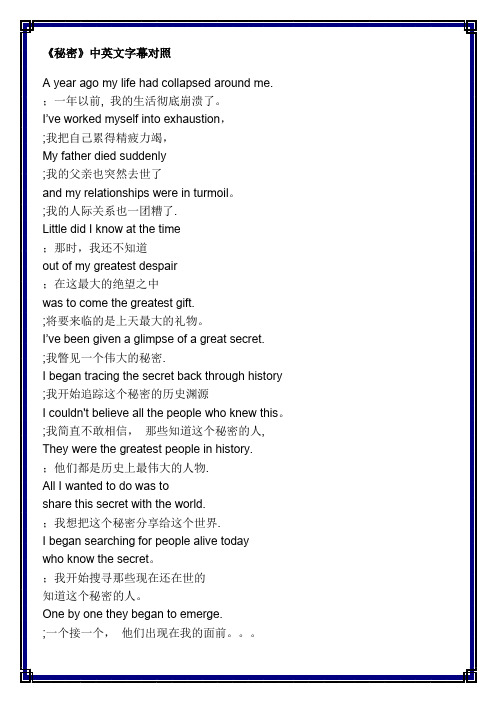 《秘密》中英文字幕对照

A year ago my life had collapsed around me.
：一年以前，我的生活彻底崩溃了。
I've worked myself into exhaustion，
;我把自己累得精疲力竭，
My father died suddenly
;我的父亲也突然去世了
and my relationships were in turmoil。
;我的人际关系也一团糟了.
Little did I know at the time
：那时，我还不知道
out of my greatest despair
：在这最大的绝望之中
was to come the greatest gift.
;将要来临的是上天最大的礼物。
I've been given a glimpse of a great secret.
;我瞥见一个伟大的秘密.
I began tracing the secret back through history
;我开始追踪这个秘密的历史渊源
I couldn't believe all the people who knew this。
;我简直不敢相信， 那些知道这个秘密的人,
They were the greatest people in history.
：他们都是历史上最伟大的人物.
All I wanted to do was to
share this secret with the world.
：我想把这个秘密分享给这个世界.
I began searching for people alive today
who know the secret。
：我开始搜寻那些现在还在世的
知道这个秘密的人。
One by one they began to emerge.
;一个接一个， 他们出现在我的面前。。。